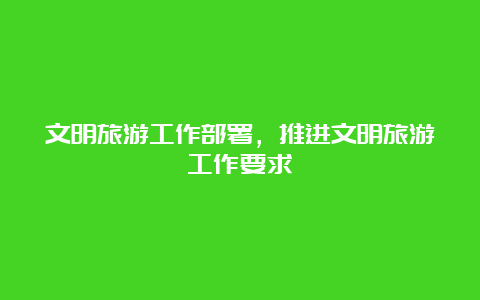 文明旅游工作部署，推进文明旅游工作要求